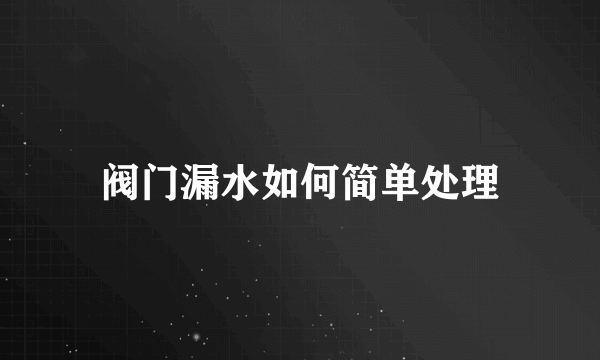 阀门漏水如何简单处理